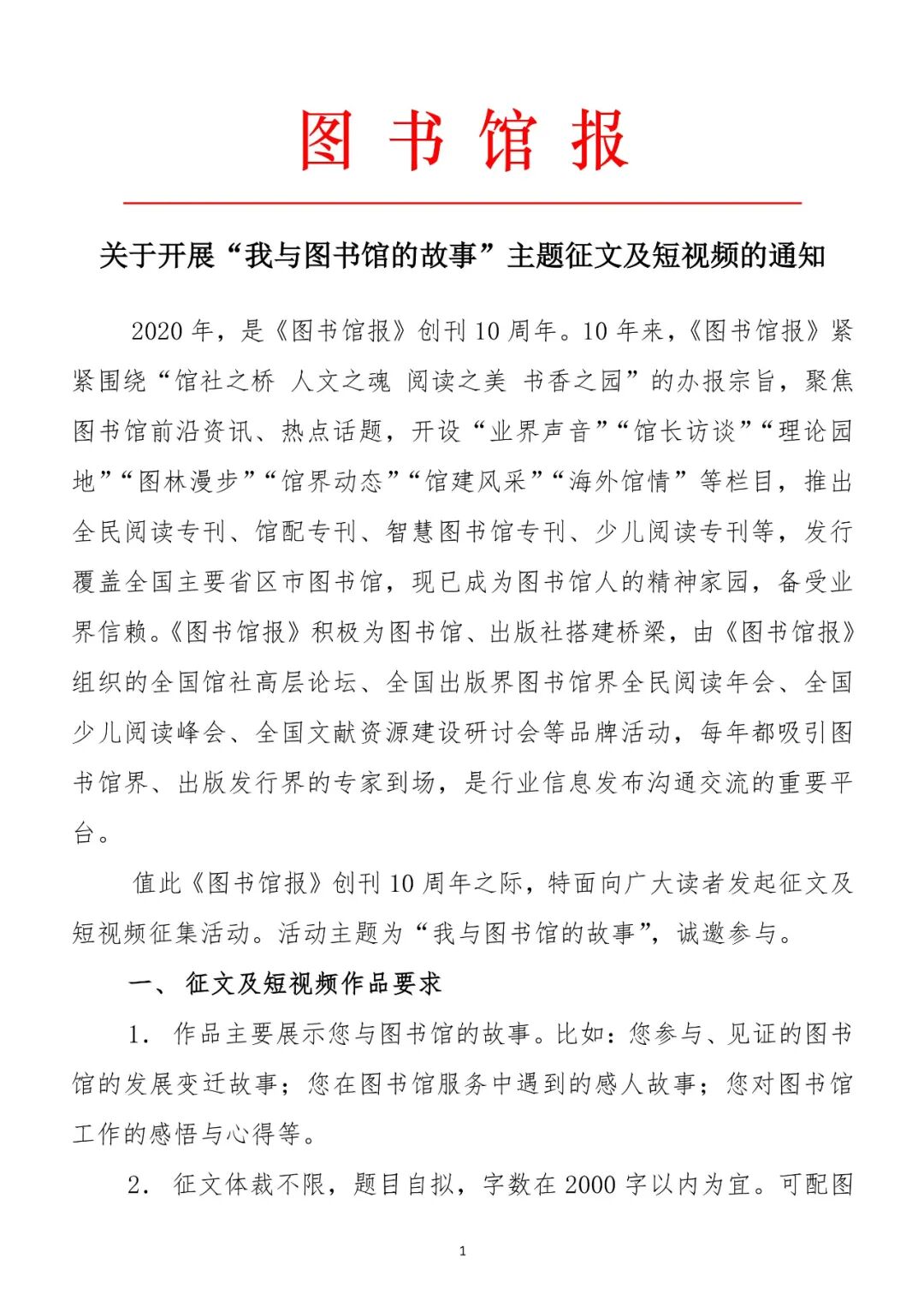 图 书 馆 报

关于开展“我与图书馆的故事”主题征文及短视频的通知

2020 年，是《图书馆报》创刊 10 周年。10 年来，《图书馆报》紧紧围绕“馆社之桥 人文之魂 阅读之美 书香之园”的办报宗旨，聚焦图书馆前沿资讯、热点话题，开设“业界声音”“馆长访谈”“理论园地”“图林漫步”“馆界动态”“馆建风采”“海外馆情”等栏目，推出全民阅读专刊、馆配专刊、智慧图书馆专刊、少儿阅读专刊等，发行覆盖全国主要省区市图书馆，现已成为图书馆人的精神家园，备受业界信赖。《图书馆报》积极为图书馆、出版社搭建桥梁，由《图书馆报》组织的全国馆社高层论坛、全国出版界图书馆界全民阅读年会、全国少儿阅读峰会、全国文献资源建设研讨会等品牌活动，每年都吸引图书馆界、出版发行界的专家到场，是行业信息发布沟通交流的重要平台。

值此《图书馆报》创刊 10 周年之际，特面向广大读者发起征文及短视频征集活动。活动主题为“我与图书馆的故事”，诚邀参与。

一、 征文及短视频作品要求

1. 作品主要展示您与图书馆的故事。比如：您参与、见证的图书馆的发展变迁故事；您在图书馆服务中遇到的感人故事；您对图书馆工作的感悟与心得等。

2. 征文体裁不限，题目自拟，字数在 2000 字以内为宜。可配图

1